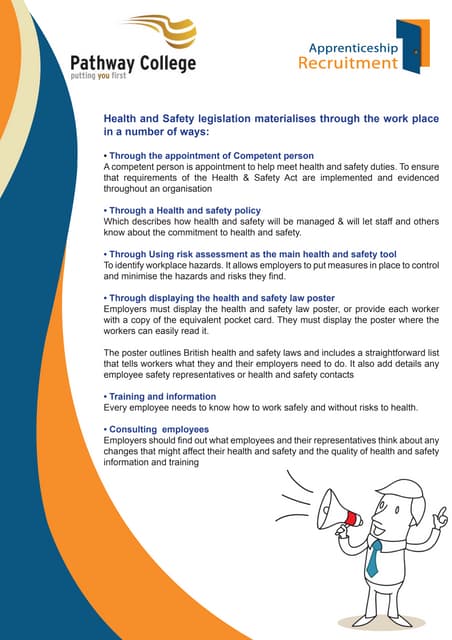 Pathway College
putting you first

Apprenticeship
Recruitment

Health and Safety legislation materialises through the work place in a number of ways:

• Through the appointment of Competent person
A competent person is appointment to help meet health and safety duties. To ensure that requirements of the Health & Safety Act are implemented and evidenced throughout an organisation

• Through a Health and safety policy
Which describes how health and safety will be managed & will let staff and others know about the commitment to health and safety.

• Through Using risk assessment as the main health and safety tool
To identify workplace hazards. It allows employers to put measures in place to control and minimise the hazards and risks they find.

• Through displaying the health and safety law poster
Employers must display the health and safety law poster, or provide each worker with a copy of the equivalent pocket card. They must display the poster where the workers can easily read it.

The poster outlines British health and safety laws and includes a straightforward list that tells workers what they and their employers need to do. It also add details any employee safety representatives or health and safety contacts

• Training and information
Every employee needs to know how to work safely and without risks to health.

• Consulting employees
Employers should find out what employees and their representatives think about any changes that might affect their health and safety and the quality of health and safety information and training